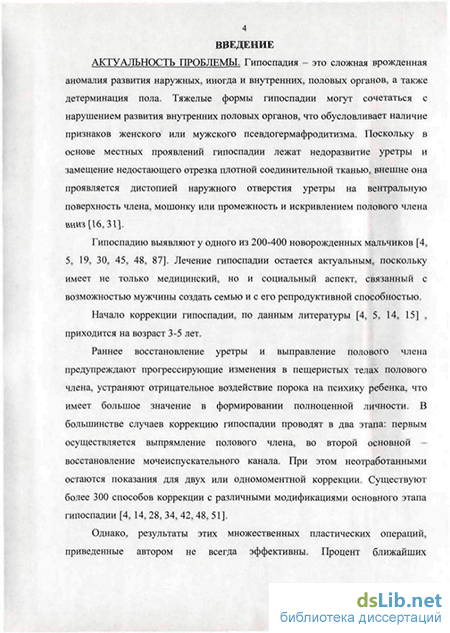 4

ВВЕДЕНИЕ

АКТУАЛЬНОСТЬ ПРОБЛЕМЫ. Гипоспадия – это сложная врожденная аномалия развития наружных, иногда и внутренних, половых органов, а также детерминация пола. Тяжелые формы гипоспадии могут сочетаться с нарушением развития внутренних половых органов, что обусловливает наличие признаков женского или мужского псевдогермафродитизма. Поскольку в основе местных проявлений гипоспадии лежат недоразвитие уретры и замещение недостающего отрезка плотной соединительной тканью, внешне она проявляется дистопией наружного отверстия уретры на вентральную поверхность члена, мошонку или промежность и искривлением полового члена вниз [16, 31].

Гипоспадию выявляют у одного из 200-400 новорожденных мальчиков [4, 5, 19, 30, 45, 48, 87]. Лечение гипоспадии остается актуальным, поскольку имеет не только медицинский, но и социальный аспект, связанный с возможностью мужчины создать семью и с его репродуктивной способностью.

Начало коррекции гипоспадии, по данным литературы [4, 5, 14, 15] , приходится на возраст 3-5 лет.

Раннее восстановление уретры и выправление полового члена предупреждают прогрессирующие изменения в пещеристых телах полового члена, устраняют отрицательное воздействие порока на психику ребенка, что имеет большое значение в формировании полноценной личности. В большинстве случаев коррекцию гипоспадии проводят в два этапа: первым осуществляется выпрямление полового члена, во второй основной – восстановление мочеиспускательного канала. При этом неотработанными остаются показания для двух или одномоментной коррекции. Существуют более 300 способов коррекции с различными модификациями основного этапа гипоспадии [4, 14, 28, 34, 42, 48, 51].

Однако, результаты этих множественных пластических операций, приведенные автором не всегда эффективны. Процент ближайших

dsLib.net
библиотека диссертаций